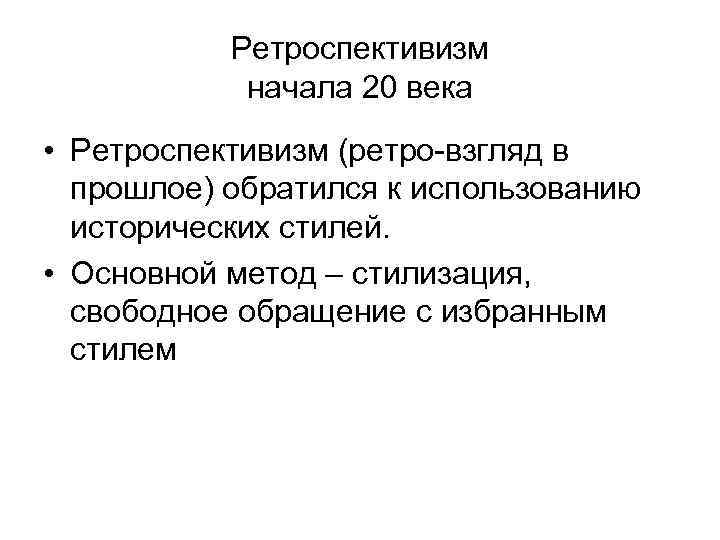 Ретроспективизм
начала 20 века

• Ретроспективизм (ретро-взгляд в прошлое) обратился к использованию исторических стилей.
• Основной метод – стилизация, свободное обращение с избранным стилем